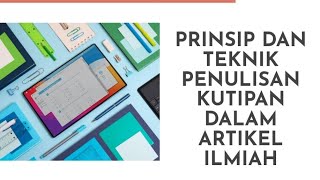 PRINSIP DAN TEKNIK PENULISAN KUTIPAN DALAM ARTIKEL ILMIAH